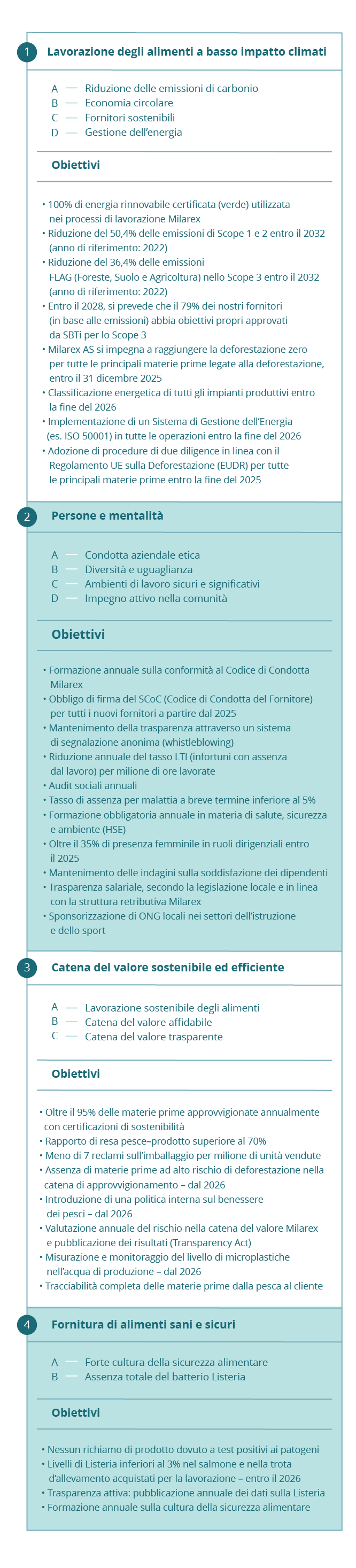 1 Lavorazione degli alimenti a basso impatto climati

A — Riduzione delle emissioni di carbonio
B — Economia circolare
C — Fornitori sostenibili
D — Gestione dell'energia

Obiettivi

• 100% di energia rinnovabile certificata (verde) utilizzata nei processi di lavorazione Milarex
• Riduzione del 50,4% delle emissioni di Scope 1 e 2 entro il 2032 (anno di riferimento: 2022)
• Riduzione del 36,4% delle emissioni FLAG (Foreste, Suolo e Agricoltura) nello Scope 3 entro il 2032 (anno di riferimento: 2022)
• Entro il 2028, si prevede che il 79% dei nostri fornitori (in base alle emissioni) abbia obiettivi propri approvati da SBTi per lo Scope 3
• Milarex AS si impegna a raggiungere la deforestazione zero per tutte le principali materie prime legate alla deforestazione, entro il 31 dicembre 2025
• Classificazione energetica di tutti gli impianti produttivi entro la fine del 2026
• Implementazione di un Sistema di Gestione dell'Energia (es. ISO 50001) in tutte le operazioni entro la fine del 2026
• Adozione di procedure di due diligence in linea con il Regolamento UE sulla Deforestazione (EUDR) per tutte le principali materie prime entro la fine del 2025

2 Persone e mentalità

A — Condotta aziendale etica
B — Diversità e uguaglianza
C — Ambienti di lavoro sicuri e significativi
D — Impegno attivo nella comunità

Obiettivi

• Formazione annuale sulla conformità al Codice di Condotta Milarex
• Obbligo di firma del SCoC (Codice di Condotta del Fornitore) per tutti i nuovi fornitori a partire dal 2025
• Mantenimento della trasparenza attraverso un sistema di segnalazione anonima (whistleblowing)
• Riduzione annuale del tasso LTI (infortuni con assenza dal lavoro) per milione di ore lavorate
• Audit sociali annuali
• Tasso di assenza per malattia a breve termine inferiore al 5%
• Formazione obbligatoria annuale in materia di salute, sicurezza e ambiente (HSE)
• Oltre il 35% di presenza femminile in ruoli dirigenziali entro il 2025
• Mantenimento delle indagini sulla soddisfazione dei dipendenti
• Trasparenza salariale, secondo la legislazione locale e in linea con la struttura retributiva Milarex
• Sponsorizzazione di ONG locali nei settori dell'istruzione e dello sport

3 Catena del valore sostenibile ed efficiente

A — Lavorazione sostenibile degli alimenti
B — Catena del valore affidabile
C — Catena del valore trasparente

Obiettivi

• Oltre il 95% delle materie prime approvvigionate annualmente con certificazioni di sostenibilità
• Rapporto di resa pesce–prodotto superiore al 70%
• Meno di 7 reclami sull'imballaggio per milione di unità vendute
• Assenza di materie prime ad alto rischio di deforestazione nella catena di approvvigionamento – dal 2026
• Introduzione di una politica interna sul benessere dei pesci – dal 2026
• Valutazione annuale del rischio nella catena del valore Milarex e pubblicazione dei risultati (Transparency Act)
• Misurazione e monitoraggio del livello di microplastiche nell'acqua di produzione – dal 2026
• Tracciabilità completa delle materie prime dalla pesca al cliente

4 Fornitura di alimenti sani e sicuri

A — Forte cultura della sicurezza alimentare
B — Assenza totale del batterio Listeria

Obiettivi

• Nessun richiamo di prodotto dovuto a test positivi ai patogeni
• Livelli di Listeria inferiori al 3% nel salmone e nella trota d'allevamento acquistati per la lavorazione – entro il 2026
• Trasparenza attiva: pubblicazione annuale dei dati sulla Listeria
• Formazione annuale sulla cultura della sicurezza alimentare